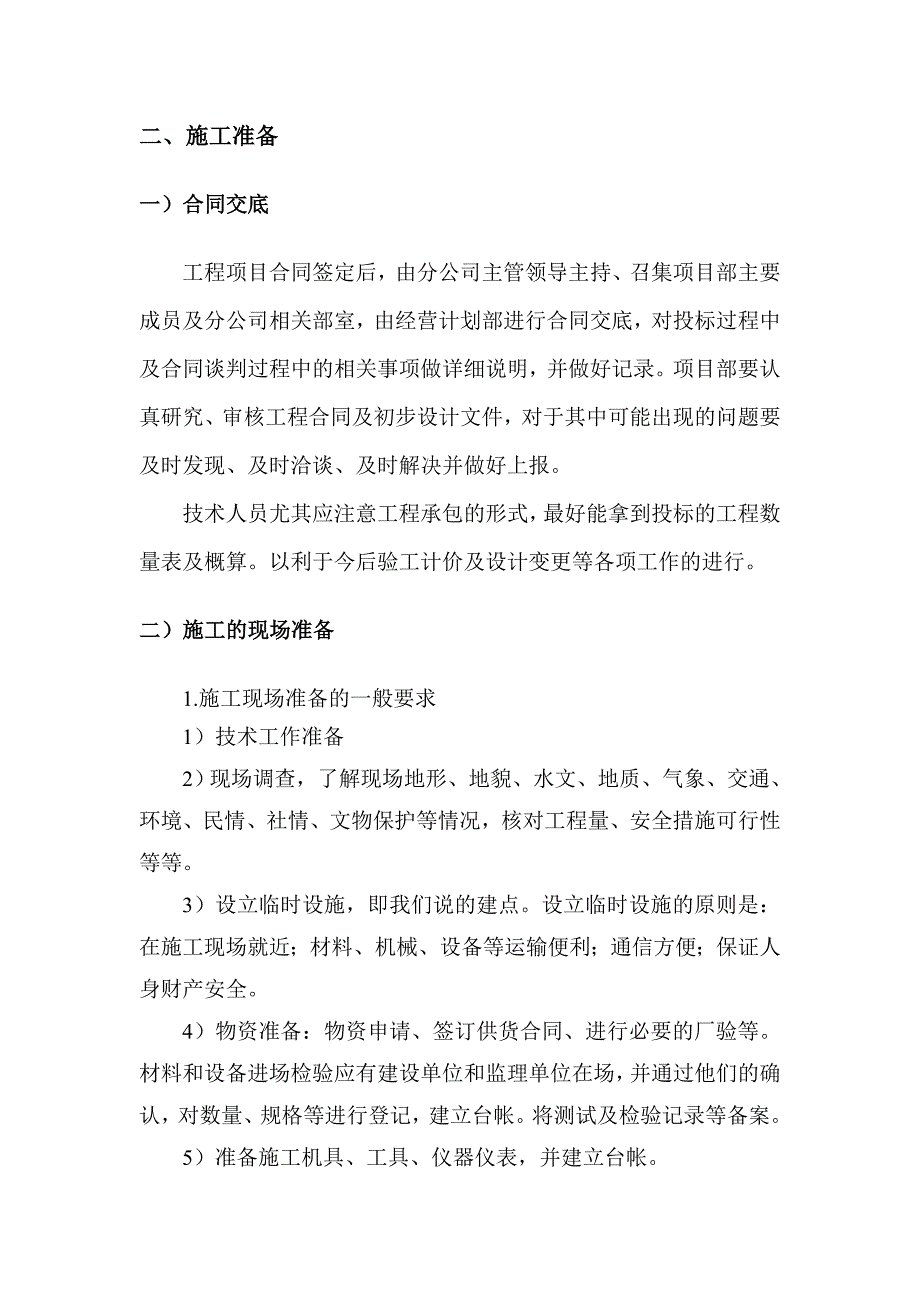 二、施工准备

一）合同交底

工程项目合同签定后，由分公司主管领导主持、召集项目部主要成员及分公司相关部室，由经营计划部进行合同交底，对投标过程中及合同谈判过程中的相关事项做详细说明，并做好记录。项目部要认真研究、审核工程合同及初步设计文件，对于其中可能出现的问题要及时发现、及时洽谈、及时解决并做好上报。

技术人员尤其应注意工程承包的形式，最好能拿到投标的工程数量表及概算。以利于今后验工计价及设计变更等各项工作的进行。

二）施工的现场准备

1.施工现场准备的一般要求

1）技术工作准备

2）现场调查，了解现场地形、地貌、水文、地质、气象、交通、环境、民情、社情、文物保护等情况，核对工程量、安全措施可行性等等。

3）设立临时设施，即我们说的建点。设立临时设施的原则是：在施工现场就近；材料、机械、设备等运输便利；通信方便；保证人身财产安全。

4）物资准备：物资申请、签订供货合同、进行必要的厂验等。材料和设备进场检验应有建设单位和监理单位在场，并通过他们的确认，对数量、规格等进行登记，建立台帐。将测试及检验记录等备案。

5）准备施工机具、工具、仪器仪表，并建立台帐。